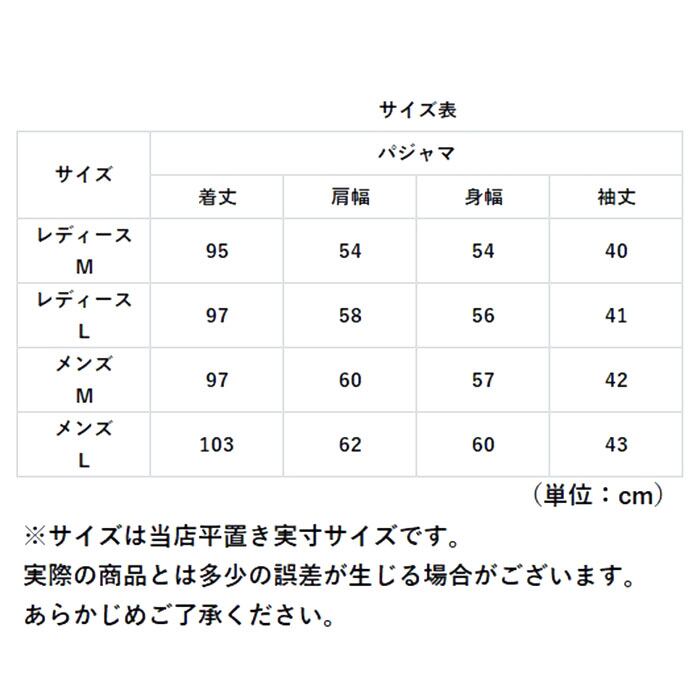 サイズ表

| サイズ | パジャマ | | | |
|---|---|---|---|---|
| | 着丈 | 肩幅 | 身幅 | 袖丈 |
| レディース M | 95 | 54 | 54 | 40 |
| レディース L | 97 | 58 | 56 | 41 |
| メンズ M | 97 | 60 | 57 | 42 |
| メンズ L | 103 | 62 | 60 | 43 |

（単位：cm）

※サイズは当店平置き実寸サイズです。
実際の商品とは多少の誤差が生じる場合がございます。
あらかじめご了承ください。